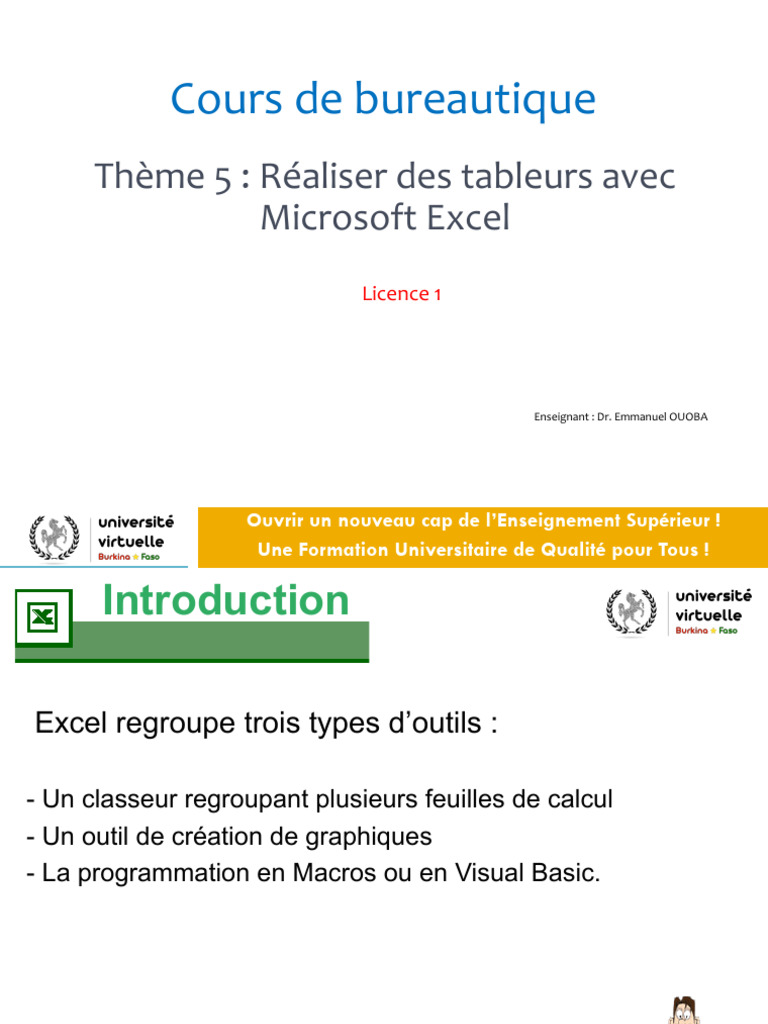 Cours de bureautique

Thème 5 : Réaliser des tableurs avec Microsoft Excel

Licence 1

Enseignant : Dr. Emmanuel OUOBA

université virtuelle Burkina Faso

Ouvrir un nouveau cap de l'Enseignement Supérieur !
Une Formation Universitaire de Qualité pour Tous !

Introduction

université virtuelle Burkina Faso

Excel regroupe trois types d'outils :

- Un classeur regroupant plusieurs feuilles de calcul
- Un outil de création de graphiques
- La programmation en Macros ou en Visual Basic.